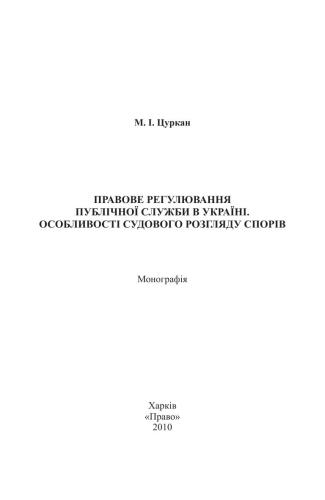 М. І. Цуркан

ПРАВОВЕ РЕГУЛЮВАННЯ
ПУБЛІЧНОЇ СЛУЖБИ В УКРАЇНІ.
ОСОБЛИВОСТІ СУДОВОГО РОЗГЛЯДУ СПОРІВ

Монографія

Харків
«Право»
2010